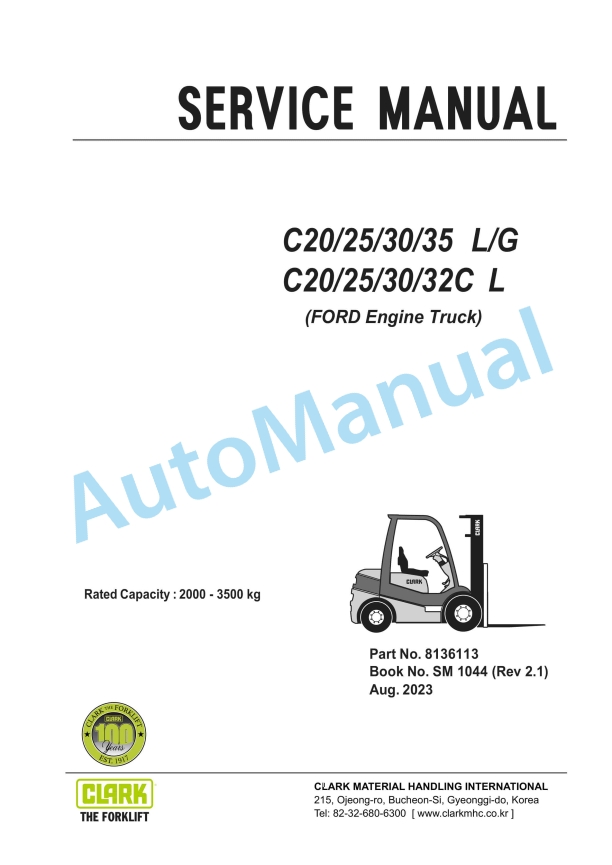 SERVICE MANUAL

C20/25/30/35 L/G
C20/25/30/32C L
(FORD Engine Truck)

AutoManual

CLARK

CLARK

Rated Capacity : 2000 - 3500 kg

Part No. 8136113
Book No. SM 1044 (Rev 2.1)
Aug. 2023

CLARK THE FORKLIFT
CLARK
100
Years
EST. 1917

CLARK
THE FORKLIFT

CLARK MATERIAL HANDLING INTERNATIONAL
215, Ojeong-ro, Bucheon-Si, Gyeonggi-do, Korea
Tel: 82-32-680-6300 [ www.clarkmhc.co.kr ]